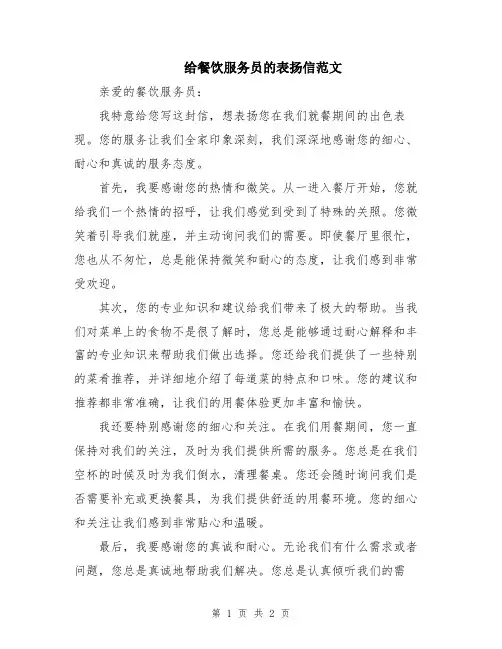 给餐饮服务员的表扬信范文

亲爱的餐饮服务员：

我特意给您写这封信，想表扬您在我们就餐期间的出色表现。您的服务让我们全家印象深刻，我们深深地感谢您的细心、耐心和真诚的服务态度。

首先，我要感谢您的热情和微笑。从一进入餐厅开始，您就给我们一个热情的招呼，让我们感觉到受到了特殊的关照。您微笑着引导我们就座，并主动询问我们的需要。即使餐厅里很忙，您也从不匆忙，总是能保持微笑和耐心的态度，让我们感到非常受欢迎。

其次，您的专业知识和建议给我们带来了极大的帮助。当我们对菜单上的食物不是很了解时，您总是能够通过耐心解释和丰富的专业知识来帮助我们做出选择。您还给我们提供了一些特别的菜肴推荐，并详细地介绍了每道菜的特点和口味。您的建议和推荐都非常准确，让我们的用餐体验更加丰富和愉快。

我还要特别感谢您的细心和关注。在我们用餐期间，您一直保持对我们的关注，及时为我们提供所需的服务。您总是在我们空杯的时候及时为我们倒水，清理餐桌。您还会随时询问我们是否需要补充或更换餐具，为我们提供舒适的用餐环境。您的细心和关注让我们感到非常贴心和温暖。

最后，我要感谢您的真诚和耐心。无论我们有什么需求或者问题，您总是真诚地帮助我们解决。您总是认真倾听我们的需

第 1 页 共 2 页